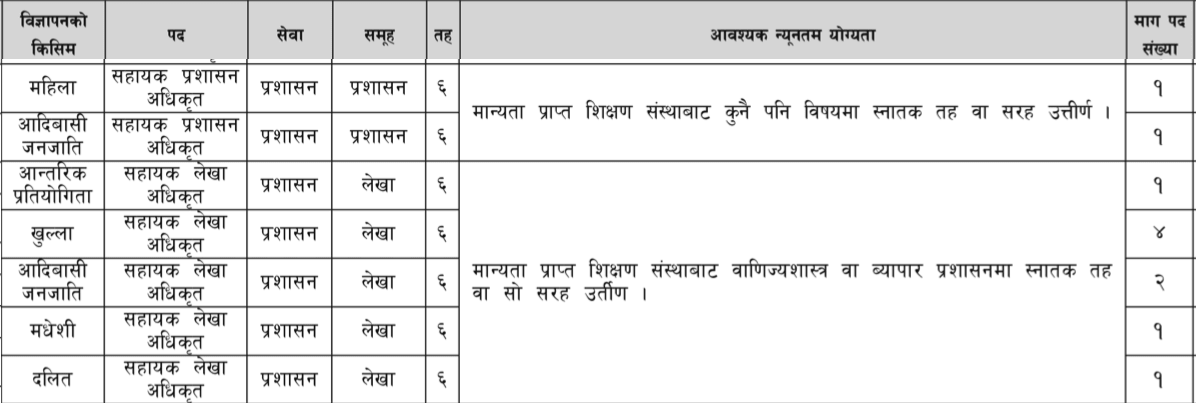 | विज्ञापनको किसिम | पद | सेवा | समूह | तह | आवश्यक न्यूनतम योग्यता | माग पद संख्या |
|---|---|---|---|---|---|---|
| महिला | सहायक प्रशासन अधिकृत | प्रशासन | प्रशासन | ६ | मान्यता प्राप्त शिक्षण संस्थाबाट कुनै पनि विषयमा स्नातक तह वा सरह उत्तीर्ण । | १ |
| आदिबासी जनजाति | सहायक प्रशासन अधिकृत | प्रशासन | प्रशासन | ६ | | १ |
| आन्तरिक प्रतियोगिता | सहायक लेखा अधिकृत | प्रशासन | लेखा | ६ | मान्यता प्राप्त शिक्षण संस्थाबाट वाणिज्यशास्त्र वा ब्यापार प्रशासनमा स्नातक तह वा सो सरह उर्तीण । | १ |
| खुल्ला | सहायक लेखा अधिकृत | प्रशासन | लेखा | ६ | | ४ |
| आदिबासी जनजाति | सहायक लेखा अधिकृत | प्रशासन | लेखा | ६ | | २ |
| मधेशी | सहायक लेखा अधिकृत | प्रशासन | लेखा | ६ | | १ |
| दलित | सहायक लेखा अधिकृत | प्रशासन | लेखा | ६ | | १ |